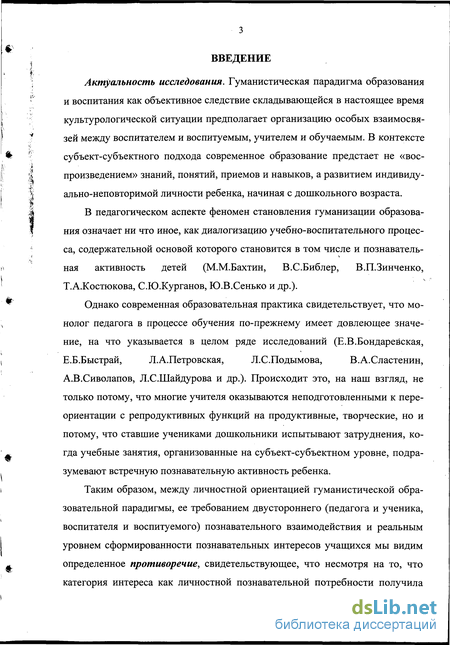 3

ВВЕДЕНИЕ

Актуальность исследования. Гуманистическая парадигма образования и воспитания как объективное следствие складывающейся в настоящее время культурологической ситуации предполагает организацию особых взаимосвязей между воспитателем и воспитуемым, учителем и обучаемым. В контексте субъект-субъектного подхода современное образование предстает не «воспроизведением» знаний, понятий, приемов и навыков, а развитием индивидуально-неповторимой личности ребенка, начиная с дошкольного возраста.

В педагогическом аспекте феномен становления гуманизации образования означает ни что иное, как диалогизацию учебно-воспитательного процесса, содержательной основой которого становится в том числе и познавательная активность детей (М.М.Бахтин, В.С.Библер, В.П.Зинченко, Т.А.Костюкова, С.Ю.Курганов, Ю.В.Сенько и др.).

Однако современная образовательная практика свидетельствует, что монолог педагога в процессе обучения по-прежнему имеет довлеющее значение, на что указывается в целом ряде исследований (Е.В.Бондаревская, Е.Б.Быстрай, Л.А.Петровская, Л.С.Подымова, В.А.Сластенин, А.В.Сиволапов, Л.С.Шайдурова и др.). Происходит это, на наш взгляд, не только потому, что многие учителя оказываются неподготовленными к переориентации с репродуктивных функций на продуктивные, творческие, но и потому, что ставшие учениками дошкольники испытывают затруднения, когда учебные занятия, организованные на субъект-субъектном уровне, подразумевают встречную познавательную активность ребенка.

Таким образом, между личностной ориентацией гуманистической образовательной парадигмы, ее требованием двустороннего (педагога и ученика, воспитателя и воспитуемого) познавательного взаимодействия и реальным уровнем сформированности познавательных интересов учащихся мы видим определенное противоречие, свидетельствующее, что несмотря на то, что категория интереса как личностной познавательной потребности получила

dsLib.net
библиотека диссертаций